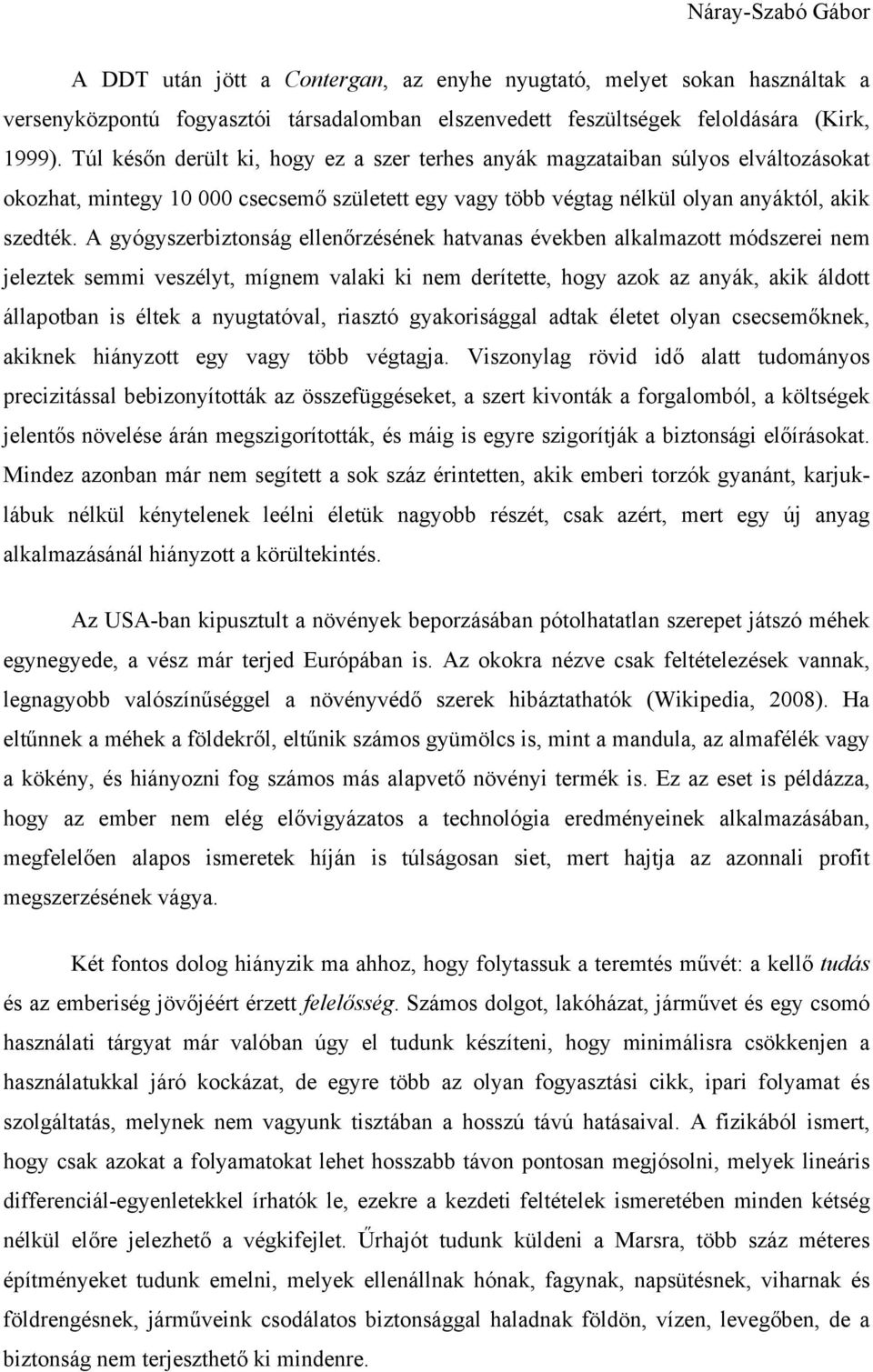 Náray-Szabó Gábor

A DDT után jött a Contergan, az enyhe nyugtató, melyet sokan használtak a versenyközpontú fogyasztói társadalomban elszenvedett feszültségek feloldására (Kirk, 1999). Túl későn derült ki, hogy ez a szer terhes anyák magzataiban súlyos elváltozásokat okozhat, mintegy 10 000 csecsemő született egy vagy több végtag nélkül olyan anyáktól, akik szedték. A gyógyszerbiztonság ellenőrzésének hatvanas években alkalmazott módszerei nem jeleztek semmi veszélyt, mígnem valaki ki nem derítette, hogy azok az anyák, akik áldott állapotban is éltek a nyugtatóval, riasztó gyakorisággal adtak életet olyan csecsemőknek, akiknek hiányzott egy vagy több végtagja. Viszonylag rövid idő alatt tudományos precizitással bebizonyították az összefüggéseket, a szert kivonták a forgalomból, a költségek jelentős növelése árán megszigorították, és máig is egyre szigorítják a biztonsági előírásokat. Mindez azonban már nem segített a sok száz érintetten, akik emberi torzók gyanánt, karjuk-lábuk nélkül kénytelenek leélni életük nagyobb részét, csak azért, mert egy új anyag alkalmazásánál hiányzott a körültekintés.

Az USA-ban kipusztult a növények beporzásában pótolhatatlan szerepet játszó méhek egynegyede, a vész már terjed Európában is. Az okokra nézve csak feltételezések vannak, legnagyobb valószínűséggel a növényvédő szerek hibáztathatók (Wikipedia, 2008). Ha eltűnnek a méhek a földekről, eltűnik számos gyümölcs is, mint a mandula, az almafélék vagy a kökény, és hiányozni fog számos más alapvető növényi termék is. Ez az eset is példázza, hogy az ember nem elég elővigyázatos a technológia eredményeinek alkalmazásában, megfelelően alapos ismeretek híján is túlságosan siet, mert hajtja az azonnali profit megszerzésének vágya.

Két fontos dolog hiányzik ma ahhoz, hogy folytassuk a teremtés művét: a kellő tudás és az emberiség jövőjéért érzett felelősség. Számos dolgot, lakóházat, járművet és egy csomó használati tárgyat már valóban úgy el tudunk készíteni, hogy minimálisra csökkenjen a használatukkal járó kockázat, de egyre több az olyan fogyasztási cikk, ipari folyamat és szolgáltatás, melynek nem vagyunk tisztában a hosszú távú hatásaival. A fizikából ismert, hogy csak azokat a folyamatokat lehet hosszabb távon pontosan megjósolni, melyek lineáris differenciál-egyenletekkel írhatók le, ezekre a kezdeti feltételek ismeretében minden kétség nélkül előre jelezhető a végkifejlet. Űrhajót tudunk küldeni a Marsra, több száz méteres építményeket tudunk emelni, melyek ellenállnak hónak, fagynak, napsütésnek, viharnak és földrengésnek, járműveink csodálatos biztonsággal haladnak földön, vízen, levegőben, de a biztonság nem terjeszthető ki mindenre.